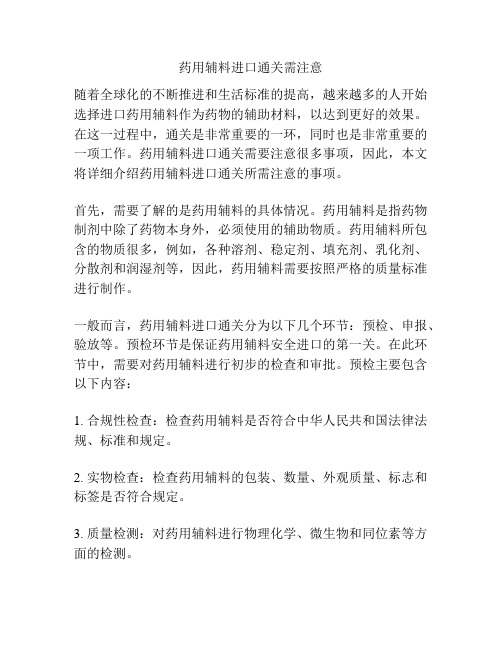 药用辅料进口通关需注意

随着全球化的不断推进和生活标准的提高，越来越多的人开始选择进口药用辅料作为药物的辅助材料，以达到更好的效果。在这一过程中，通关是非常重要的一环，同时也是非常重要的一项工作。药用辅料进口通关需要注意很多事项，因此，本文将详细介绍药用辅料进口通关所需注意的事项。

首先，需要了解的是药用辅料的具体情况。药用辅料是指药物制剂中除了药物本身外，必须使用的辅助物质。药用辅料所包含的物质很多，例如，各种溶剂、稳定剂、填充剂、乳化剂、分散剂和润湿剂等，因此，药用辅料需要按照严格的质量标准进行制作。

一般而言，药用辅料进口通关分为以下几个环节：预检、申报、验放等。预检环节是保证药用辅料安全进口的第一关。在此环节中，需要对药用辅料进行初步的检查和审批。预检主要包含以下内容：

1. 合规性检查：检查药用辅料是否符合中华人民共和国法律法规、标准和规定。

2. 实物检查：检查药用辅料的包装、数量、外观质量、标志和标签是否符合规定。

3. 质量检测：对药用辅料进行物理化学、微生物和同位素等方面的检测。